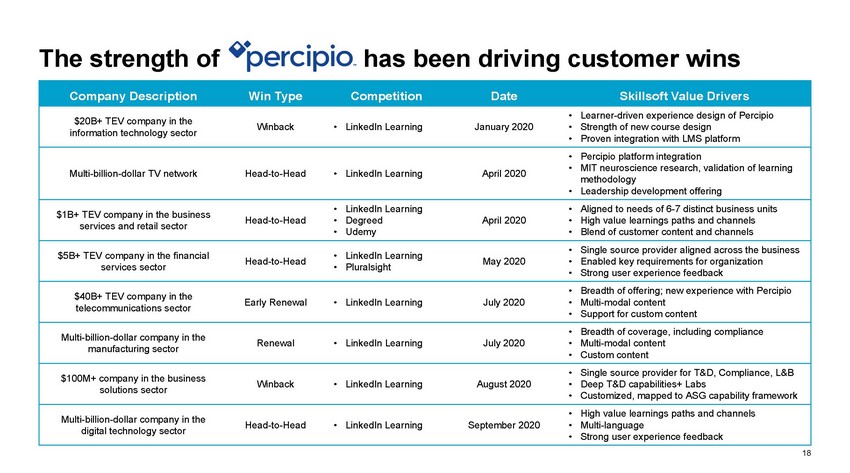 The strength of percipio has been driving customer wins

| Company Description | Win Type | Competition | Date | Skillsoft Value Drivers |
|---|---|---|---|---|
| $20B+ TEV company in the information technology sector | Winback | • LinkedIn Learning | January 2020 | • Learner-driven experience design of Percipio • Strength of new course design • Proven integration with LMS platform |
| Multi-billion-dollar TV network | Head-to-Head | • LinkedIn Learning | April 2020 | • Percipio platform integration • MIT neuroscience research, validation of learning methodology • Leadership development offering |
| $1B+ TEV company in the business services and retail sector | Head-to-Head | • LinkedIn Learning • Degreed • Udemy | April 2020 | • Aligned to needs of 6-7 distinct business units • High value learnings paths and channels • Blend of customer content and channels |
| $5B+ TEV company in the financial services sector | Head-to-Head | • LinkedIn Learning • Pluralsight | May 2020 | • Single source provider aligned across the business • Enabled key requirements for organization • Strong user experience feedback |
| $40B+ TEV company in the telecommunications sector | Early Renewal | • LinkedIn Learning | July 2020 | • Breadth of offering; new experience with Percipio • Multi-modal content • Support for custom content |
| Multi-billion-dollar company in the manufacturing sector | Renewal | • LinkedIn Learning | July 2020 | • Breadth of coverage, including compliance • Multi-modal content • Custom content |
| $100M+ company in the business solutions sector | Winback | • LinkedIn Learning | August 2020 | • Single source provider for T&D, Compliance, L&B • Deep T&D capabilities+ Labs • Customized, mapped to ASG capability framework |
| Multi-billion-dollar company in the digital technology sector | Head-to-Head | • LinkedIn Learning | September 2020 | • High value learnings paths and channels • Multi-language • Strong user experience feedback |

18